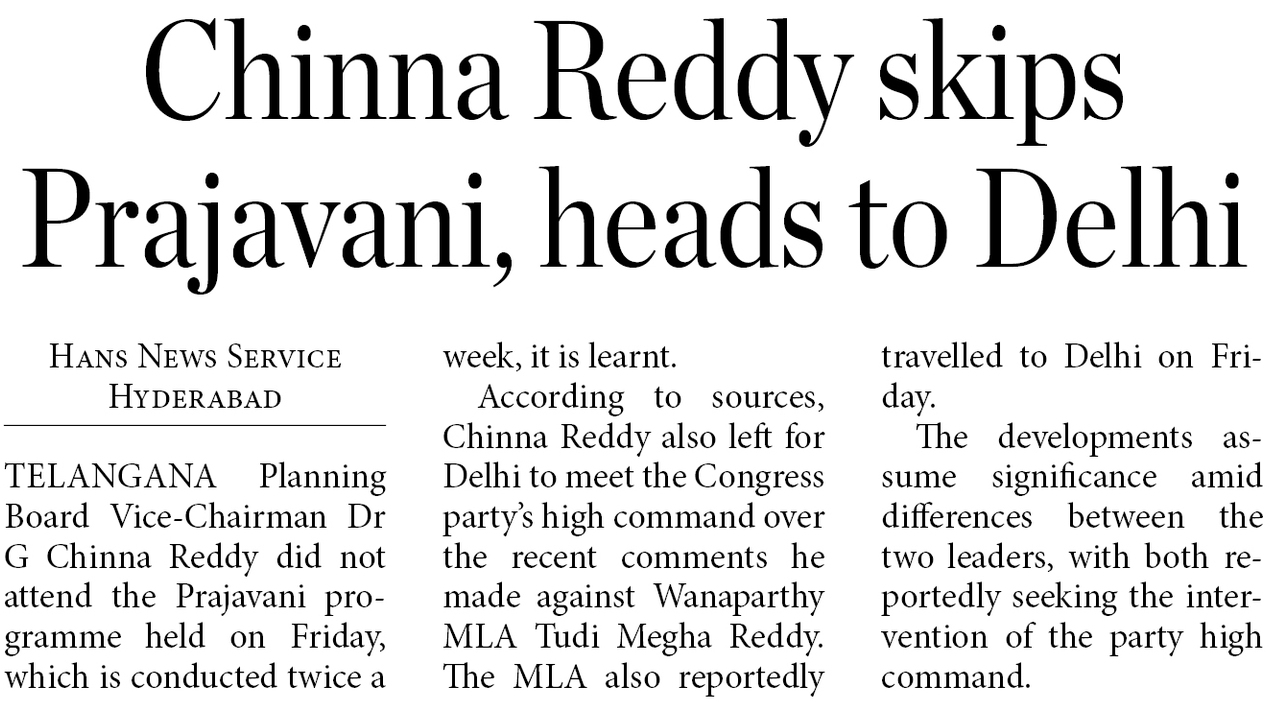 Chinna Reddy skips Prajavani, heads to Delhi

HANS NEWS SERVICE
HYDERABAD

TELANGANA Planning Board Vice-Chairman Dr G Chinna Reddy did not attend the Prajavani programme held on Friday, which is conducted twice a week, it is learnt.

According to sources, Chinna Reddy also left for Delhi to meet the Congress party's high command over the recent comments he made against Wanaparthy MLA Tudi Megha Reddy. The MLA also reportedly travelled to Delhi on Friday.

The developments assume significance amid differences between the two leaders, with both reportedly seeking the intervention of the party high command.